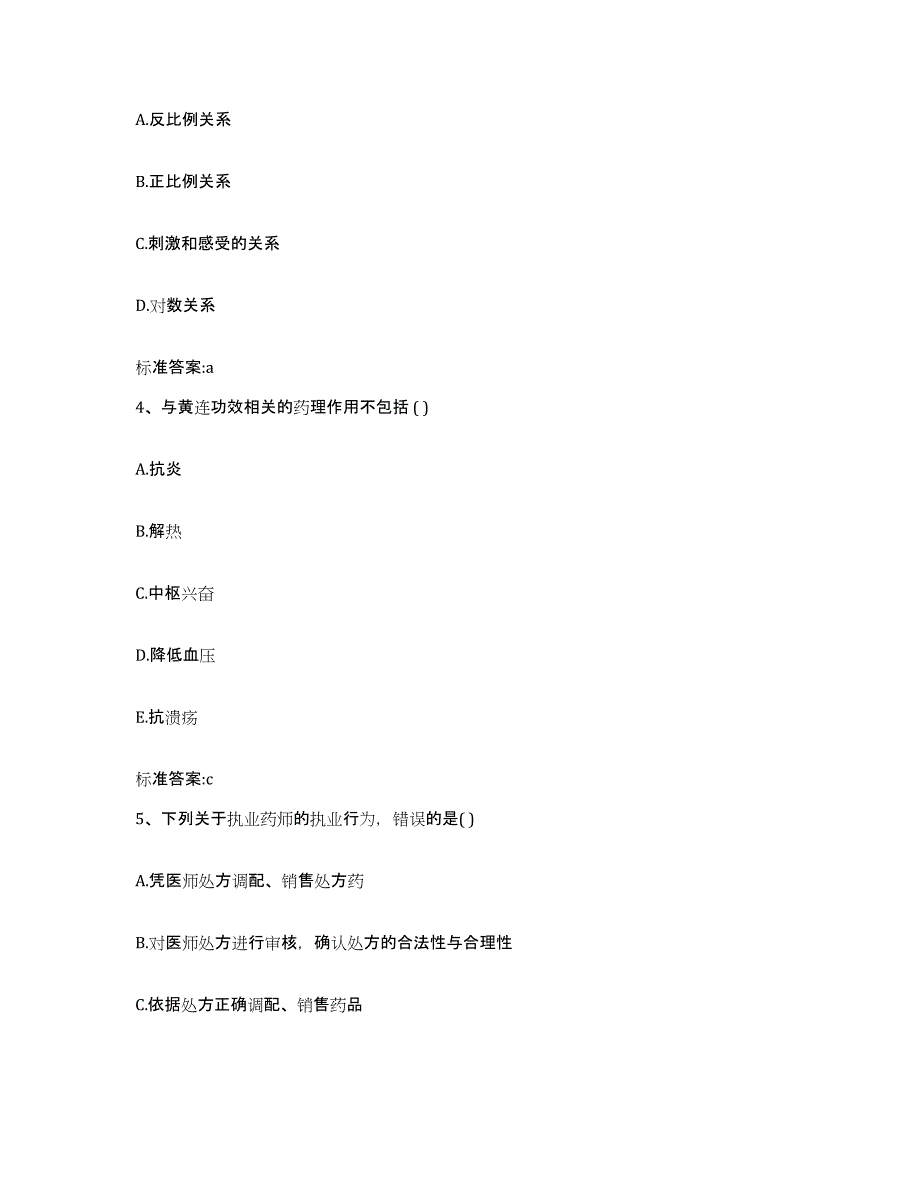 A.反比例关系

B.正比例关系

C.刺激和感受的关系

D.对数关系

标准答案:a

4、与黄连功效相关的药理作用不包括 ( )

A.抗炎

B.解热

C.中枢兴奋

D.降低血压

E.抗溃疡

标准答案:c

5、下列关于执业药师的执业行为，错误的是( )

A.凭医师处方调配、销售处方药

B.对医师处方进行审核，确认处方的合法性与合理性

C.依据处方正确调配、销售药品